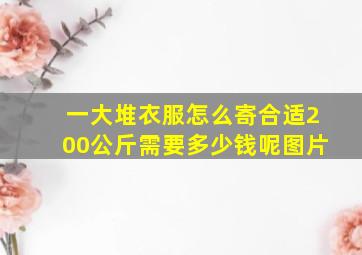 一大堆衣服怎么寄合适200公斤需要多少钱呢图片